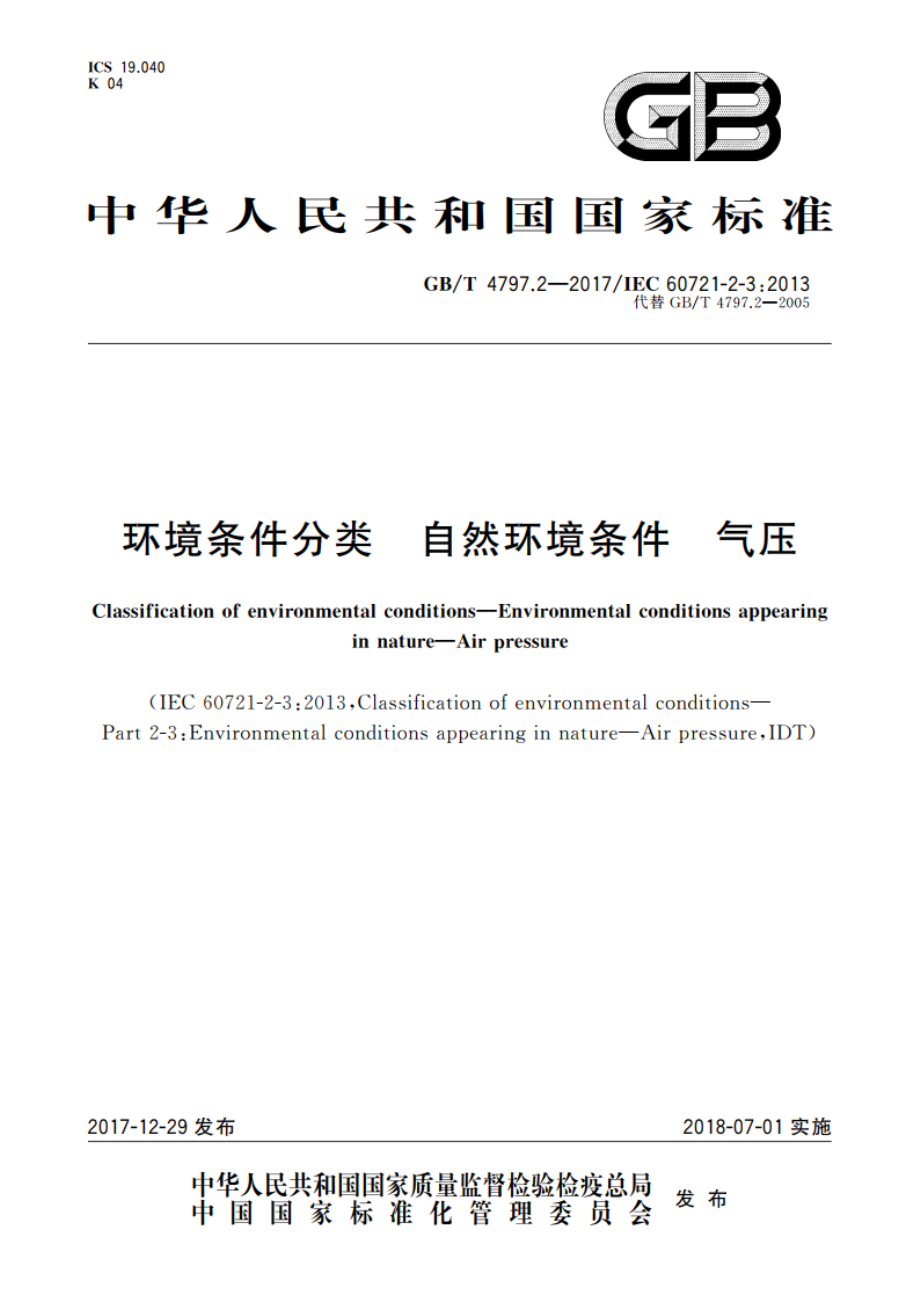 ICS 19.040
K 04

GB

中华人民共和国国家标准

GB/T 4797.2—2017/IEC 60721-2-3:2013
代替 GB/T 4797.2—2005

环境条件分类 自然环境条件 气压

Classification of environmental conditions—Environmental conditions appearing in nature—Air pressure

(IEC 60721-2-3:2013,Classification of environmental conditions—Part 2-3:Environmental conditions appearing in nature—Air pressure,IDT)

2017-12-29 发布

2018-07-01 实施

中华人民共和国国家质量监督检验检疫总局
中国国家标准化管理委员会
发布